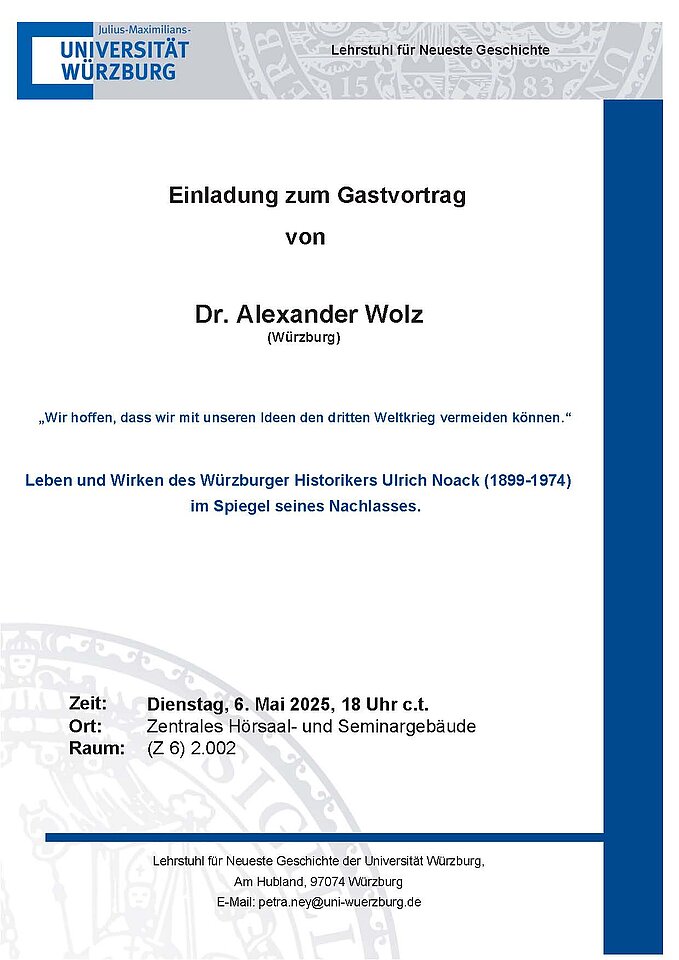 Julius-Maximilians-
UNIVERSITÄT
WÜRZBURG

Lehrstuhl für Neueste Geschichte

Einladung zum Gastvortrag

von

Dr. Alexander Wolz
(Würzburg)

„Wir hoffen, dass wir mit unseren Ideen den dritten Weltkrieg vermeiden können.“

Leben und Wirken des Würzburger Historikers Ulrich Noack (1899-1974) im Spiegel seines Nachlasses.

Zeit: Dienstag, 6. Mai 2025, 18 Uhr c.t.
Ort: Zentrales Hörsaal- und Seminargebäude
Raum: (Z 6) 2.002

Lehrstuhl für Neueste Geschichte der Universität Würzburg,
Am Hubland, 97074 Würzburg
E-Mail: petra.ney@uni-wuerzburg.de